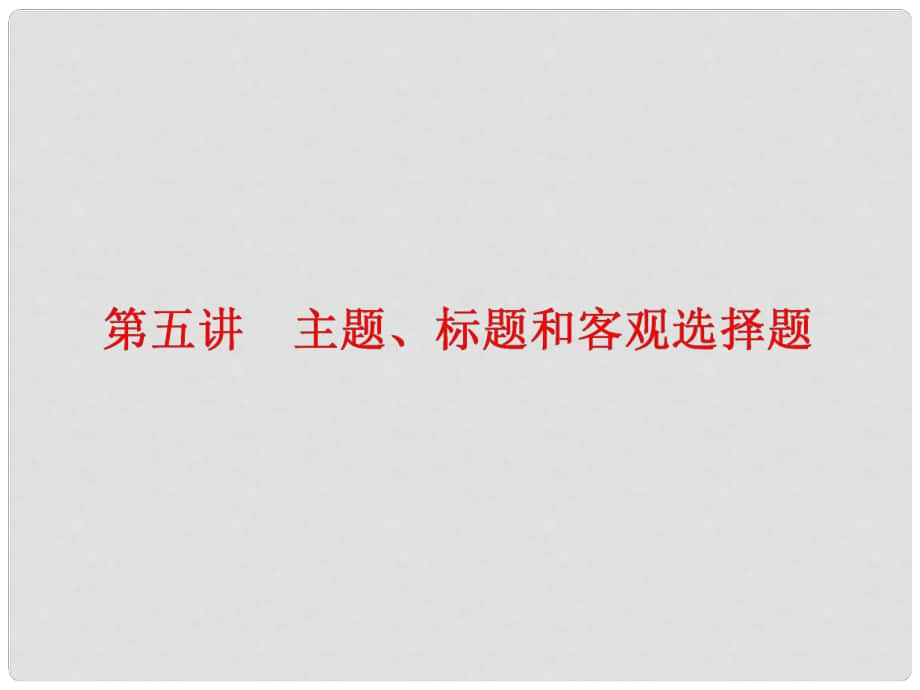 第五讲　主题、标题和客观选择题